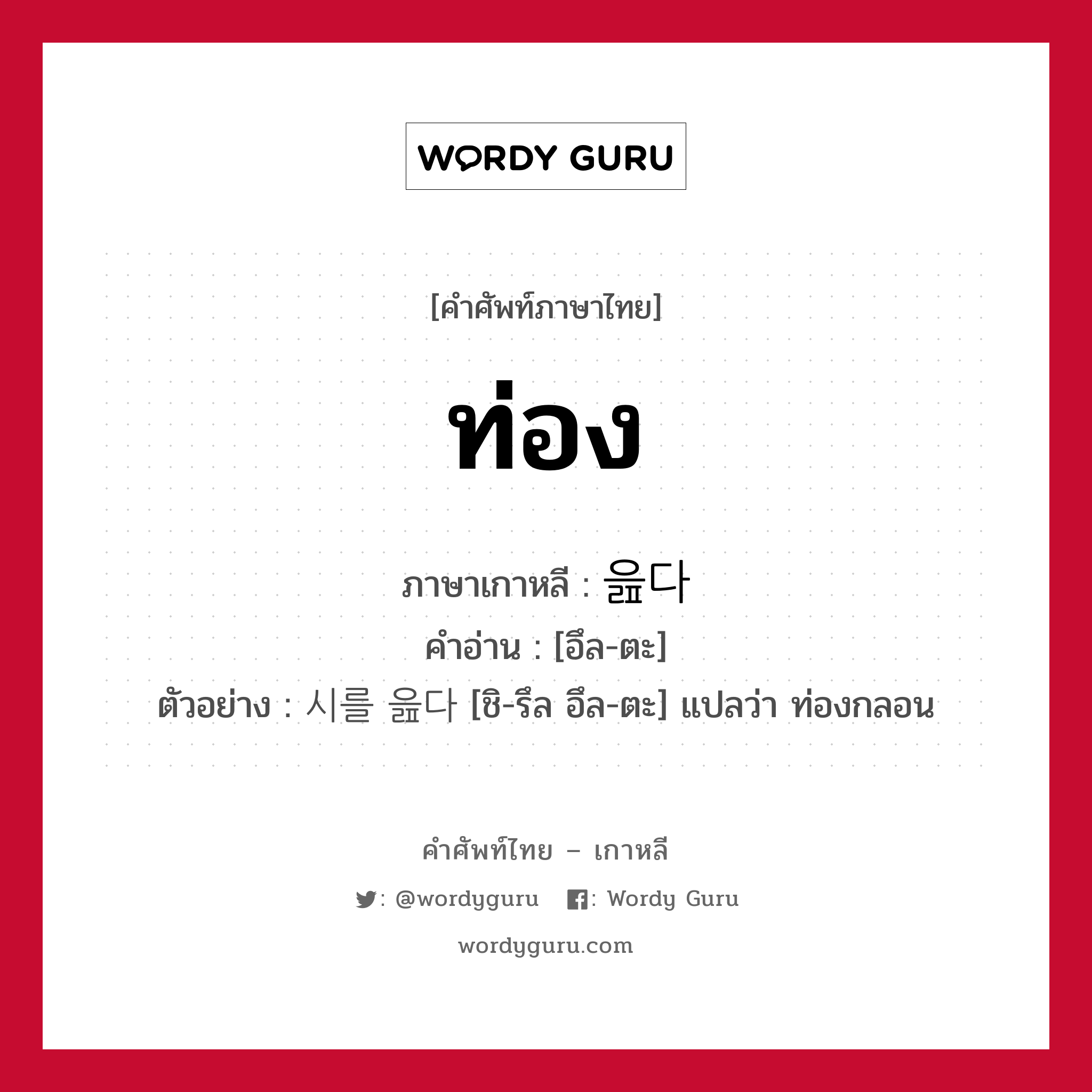 WORDY GURU

[คำศัพท์ภาษาไทย]

ท่อง

ภาษาเกาหลี : 읊다
คำอ่าน : [อึล-ตะ]
ตัวอย่าง : 시를 읊다 [ชิ-รึล อึล-ตะ] แปลว่า ท่องกลอน

คำศัพท์ไทย – เกาหลี

: @wordyguru : Wordy Guru

wordyguru.com